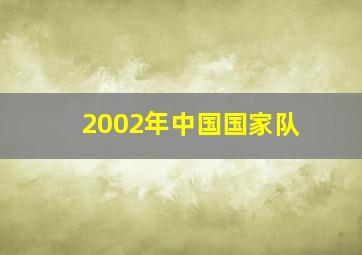 2002年中国国家队